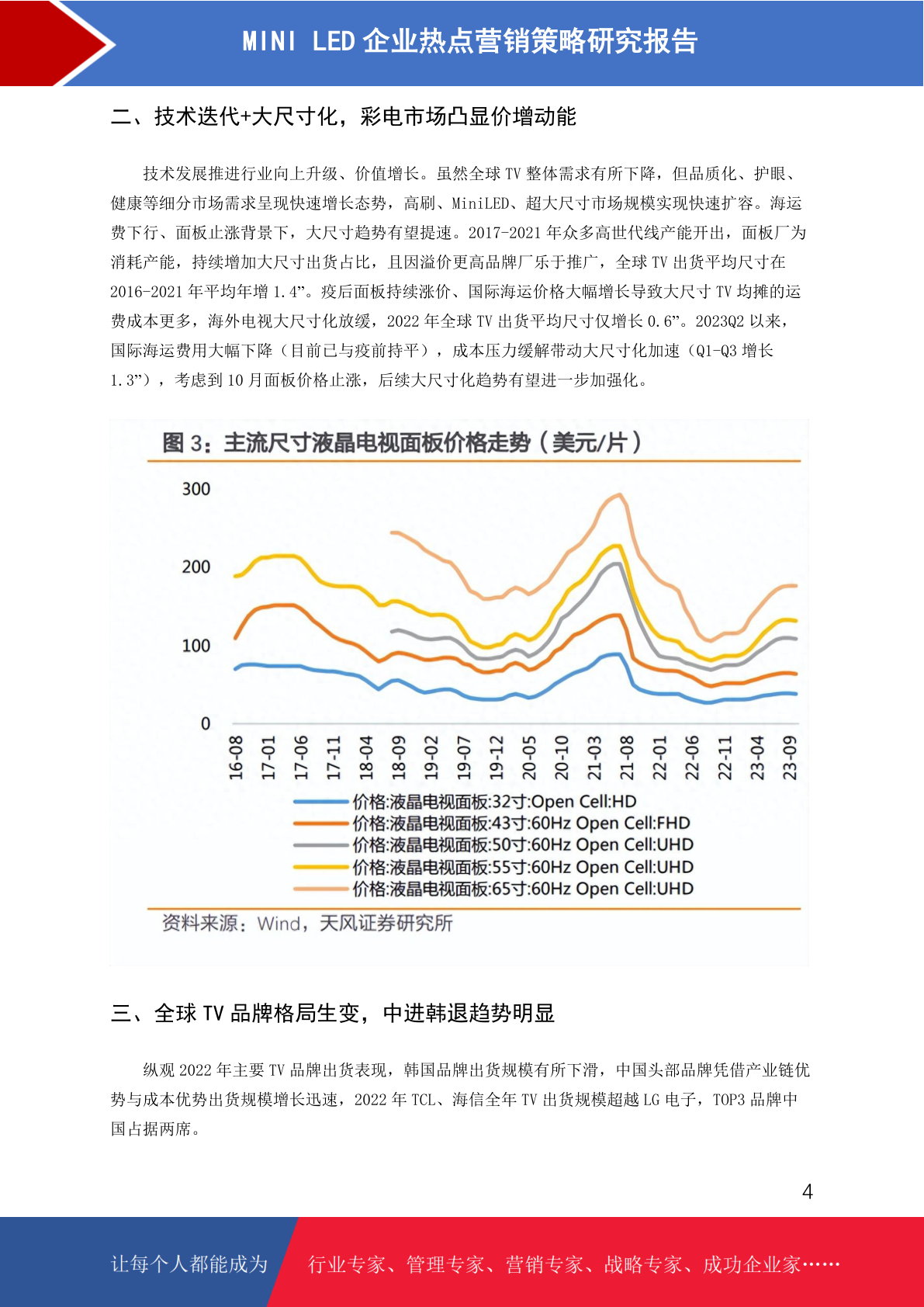 MINI LED 企业热点营销策略研究报告

二、技术迭代+大尺寸化，彩电市场凸显价增动能

技术发展推进行业向上升级、价值增长。虽然全球 TV 整体需求有所下降，但品质化、护眼、健康等细分市场需求呈现快速增长态势，高刷、MiniLED、超大尺寸市场规模实现快速扩容。海运费下行、面板止涨背景下，大尺寸趋势有望提速。2017-2021 年众多高世代线产能开出，面板厂为消耗产能，持续增加大尺寸出货占比，且因溢价更高品牌厂乐于推广，全球 TV 出货平均尺寸在 2016-2021 年平均年增 1.4”。疫后面板持续涨价、国际海运价格大幅增长导致大尺寸 TV 均摊的运费成本更多，海外电视大尺寸化放缓，2022 年全球 TV 出货平均尺寸仅增长 0.6”。2023Q2 以来，国际海运费用大幅下降（目前已与疫前持平），成本压力缓解带动大尺寸化加速（Q1-Q3 增长 1.3”），考虑到 10 月面板价格止涨，后续大尺寸化趋势有望进一步加强化。

图 3：主流尺寸液晶电视面板价格走势（美元/片）

300
200
100
0

16-08 17-01 17-06 17-11 18-04 18-09 19-02 19-07 19-12 20-05 20-10 21-03 21-08 22-01 22-06 22-11 23-04 23-09

价格:液晶电视面板:32寸:Open Cell:HD
价格:液晶电视面板:43寸:60Hz Open Cell:FHD
价格:液晶电视面板:50寸:60Hz Open Cell:UHD
价格:液晶电视面板:55寸:60Hz Open Cell:UHD
价格:液晶电视面板:65寸:60Hz Open Cell:UHD

资料来源：Wind，天风证券研究所

三、全球 TV 品牌格局生变，中进韩退趋势明显

纵观 2022 年主要 TV 品牌出货表现，韩国品牌出货规模有所下滑，中国头部品牌凭借产业链优势与成本优势出货规模增长迅速，2022 年 TCL、海信全年 TV 出货规模超越 LG 电子，TOP3 品牌中国占据两席。

4

让每个人都能成为 行业专家、管理专家、营销专家、战略专家、成功企业家……